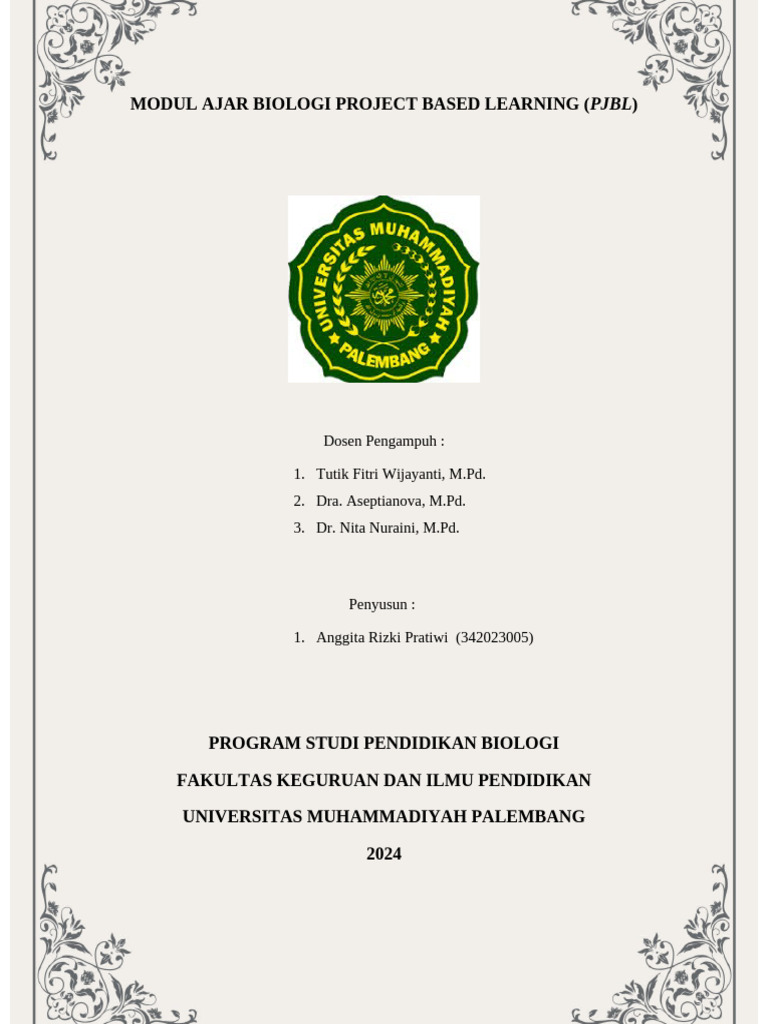 MODUL AJAR BIOLOGI PROJECT BASED LEARNING (PJBL)

UNIVERSITAS MUHAMMADIYAH PALEMBANG

Dosen Pengampuh :

1. Tutik Fitri Wijayanti, M.Pd.
2. Dra. Aseptianova, M.Pd.
3. Dr. Nita Nuraini, M.Pd.

Penyusun :

1. Anggita Rizki Pratiwi (342023005)

PROGRAM STUDI PENDIDIKAN BIOLOGI

FAKULTAS KEGURUAN DAN ILMU PENDIDIKAN

UNIVERSITAS MUHAMMADIYAH PALEMBANG

2024